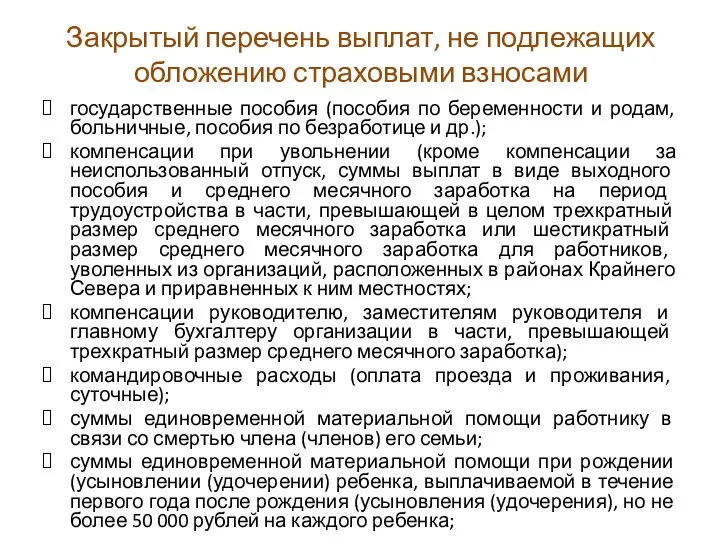 Закрытый перечень выплат, не подлежащих обложению страховыми взносами

 государственные пособия (пособия по беременности и родам, больничные, пособия по безработице и др.);
 компенсации при увольнении (кроме компенсации за неиспользованный отпуск, суммы выплат в виде выходного пособия и среднего месячного заработка на период трудоустройства в части, превышающей в целом трехкратный размер среднего месячного заработка или шестикратный размер среднего месячного заработка для работников, уволенных из организаций, расположенных в районах Крайнего Севера и приравненных к ним местностях;
 компенсации руководителю, заместителям руководителя и главному бухгалтеру организации в части, превышающей трехкратный размер среднего месячного заработка);
 командировочные расходы (оплата проезда и проживания, суточные);
 суммы единовременной материальной помощи работнику в связи со смертью члена (членов) его семьи;
 суммы единовременной материальной помощи при рождении (усыновлении (удочерении) ребенка, выплачиваемой в течение первого года после рождения (усыновления (удочерения), но не более 50 000 рублей на каждого ребенка;